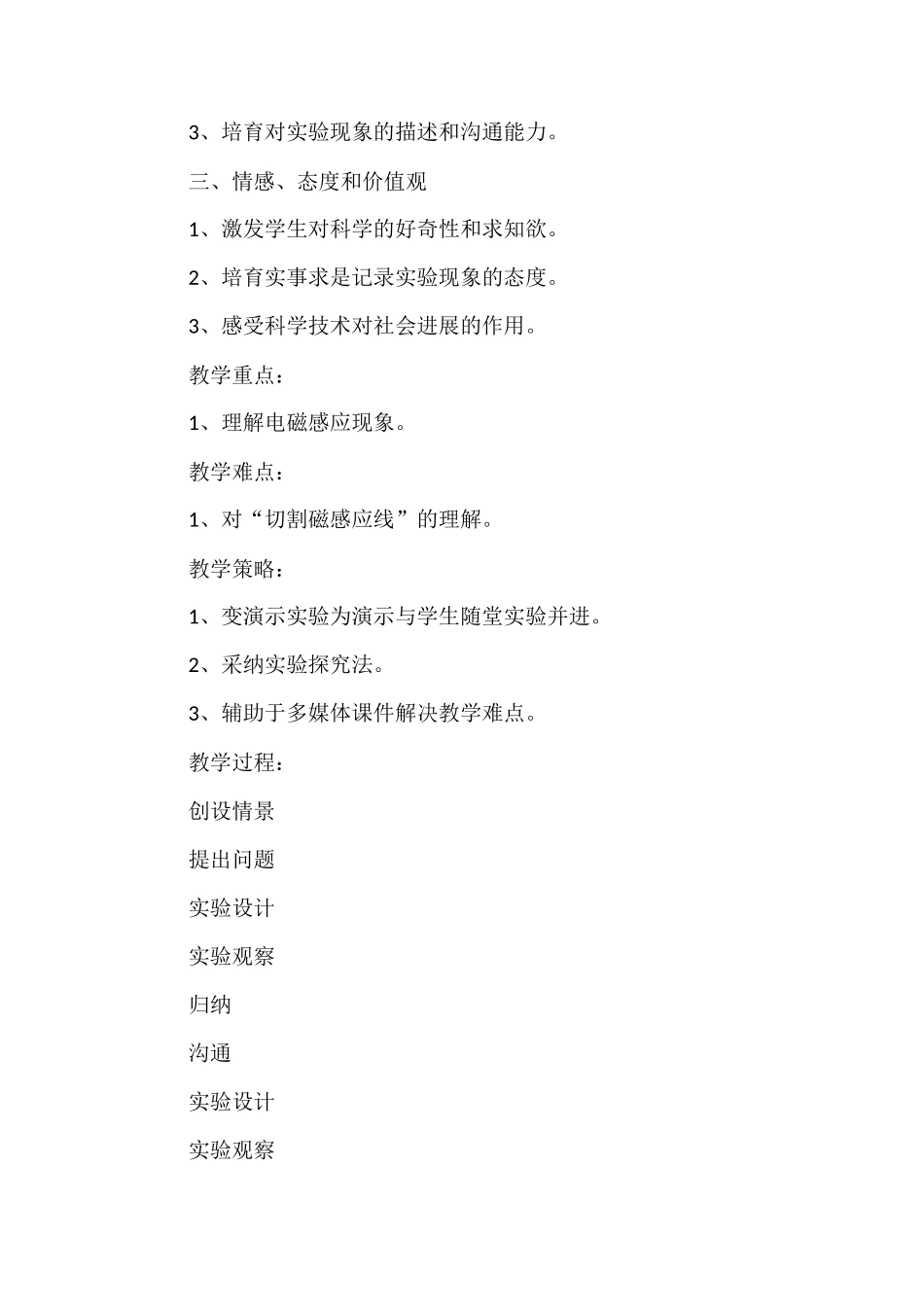 3、培育对实验现象的描述和沟通能力。

三、情感、态度和价值观

1、激发学生对科学的好奇性和求知欲。

2、培育实事求是记录实验现象的态度。

3、感受科学技术对社会进展的作用。

教学重点：

1、理解电磁感应现象。

教学难点：

1、对“切割磁感应线”的理解。

教学策略：

1、变演示实验为演示与学生随堂实验并进。

2、采纳实验探究法。

3、辅助于多媒体课件解决教学难点。

教学过程：

创设情景

提出问题

实验设计

实验观察

归纳

沟通

实验设计

实验观察